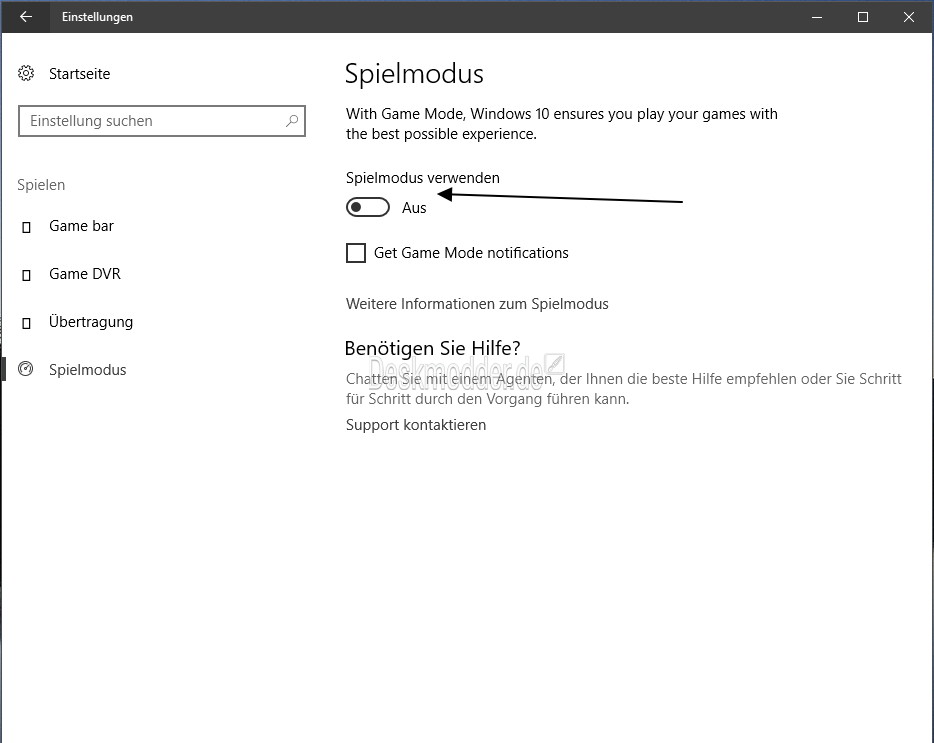 Einstellungen

Startseite

Einstellung suchen

Spielen

Game bar

Game DVR

Übertragung

Spielmodus

Spielmodus

With Game Mode, Windows 10 ensures you play your games with the best possible experience.

Spielmodus verwenden

Aus

Get Game Mode notifications

Weitere Informationen zum Spielmodus

Benötigen Sie Hilfe?

Deskmodder.de

Chatten Sie mit einem Agenten, der Ihnen die beste Hilfe empfehlen oder Sie Schritt für Schritt durch den Vorgang führen kann.

Support kontaktieren